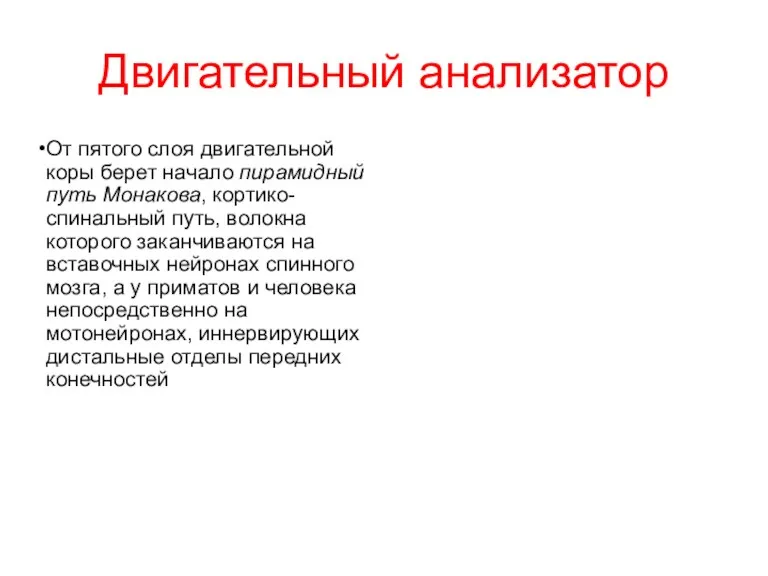 Двигательный анализатор

•От пятого слоя двигательной коры берет начало пирамидный путь Монакова, кортико-спинальный путь, волокна которого заканчиваются на вставочных нейронах спинного мозга, а у приматов и человека непосредственно на мотонейронах, иннервирующих дистальные отделы передних конечностей